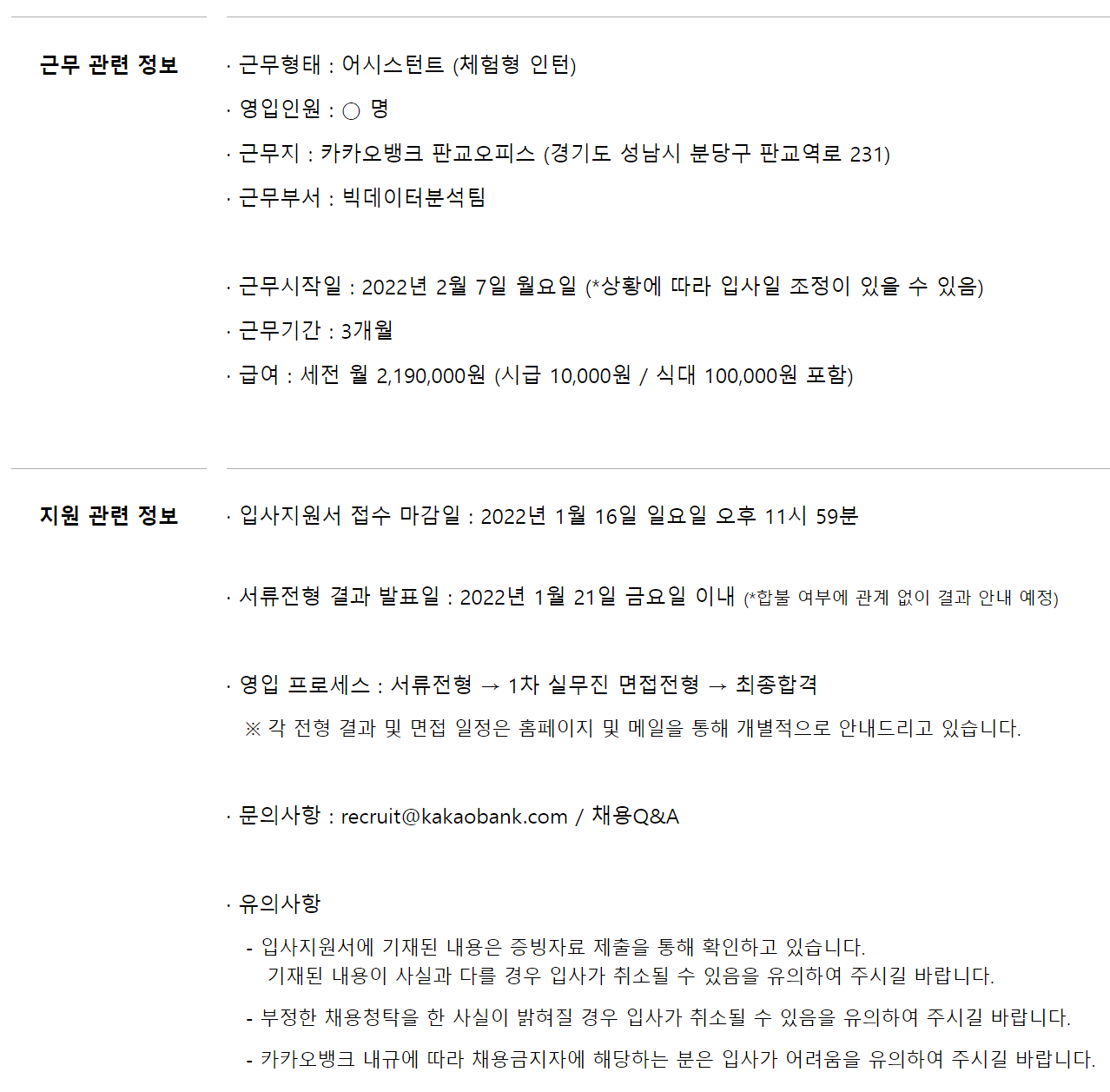 근무 관련 정보

· 근무형태 : 어시스턴트 (체험형 인턴)

· 영입인원 : ○ 명

· 근무지 : 카카오뱅크 판교오피스 (경기도 성남시 분당구 판교역로 231)

· 근무부서 : 빅데이터분석팀

· 근무시작일 : 2022년 2월 7일 월요일 (*상황에 따라 입사일 조정이 있을 수 있음)

· 근무기간 : 3개월

· 급여 : 세전 월 2,190,000원 (시급 10,000원 / 식대 100,000원 포함)

지원 관련 정보

· 입사지원서 접수 마감일 : 2022년 1월 16일 일요일 오후 11시 59분

· 서류전형 결과 발표일 : 2022년 1월 21일 금요일 이내 (*합불 여부에 관계 없이 결과 안내 예정)

· 영입 프로세스 : 서류전형 → 1차 실무진 면접전형 → 최종합격

※ 각 전형 결과 및 면접 일정은 홈페이지 및 메일을 통해 개별적으로 안내드리고 있습니다.

· 문의사항 : recruit@kakaobank.com / 채용Q&A

· 유의사항

- 입사지원서에 기재된 내용은 증빙자료 제출을 통해 확인하고 있습니다.
기재된 내용이 사실과 다를 경우 입사가 취소될 수 있음을 유의하여 주시길 바랍니다.

- 부정한 채용청탁을 한 사실이 밝혀질 경우 입사가 취소될 수 있음을 유의하여 주시길 바랍니다.

- 카카오뱅크 내규에 따라 채용금지자에 해당하는 분은 입사가 어려움을 유의하여 주시길 바랍니다.